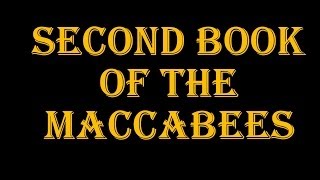 SECOND BOOK OF THE MACCABEES